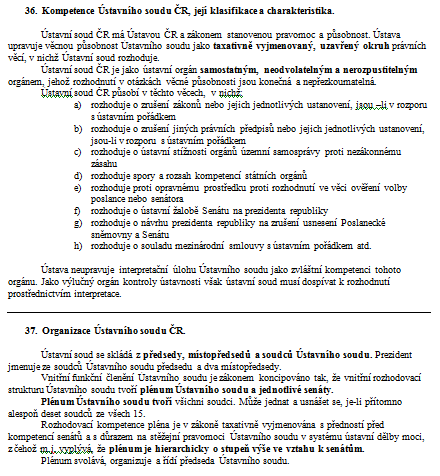 36. Kompetence Ústavního soudu ČR, její klasifikace a charakteristika.

Ústavní soud ČR má Ústavou ČR a zákonem stanovenou pravomoc a působnost. Ústava upravuje věcnou působnost Ústavního soudu jako taxativně vyjmenovaný, uzavřený okruh právních věcí, v nichž Ústavní soud rozhoduje.

Ústavní soud ČR je jako ústavní orgán samostatným, neodvolatelným a nerozpustitelným orgánem, jehož rozhodnutí v otázkách věcné působnosti jsou konečná a nepřezkoumatelná.

Ústavní soud ČR působí v těchto věcech, v nichž:

a) rozhoduje o zrušení zákonů nebo jejich jednotlivých ustanovení, jsou –li v rozporu s ústavním pořádkem
b) rozhoduje o zrušení jiných právních předpisů nebo jejich jednotlivých ustanovení, jsou-li v rozporu s ústavním pořádkem
c) rozhoduje o ústavní stížnosti orgánů územní samosprávy proti nezákonnému zásahu
d) rozhoduje spory a rozsah kompetencí státních orgánů
e) rozhoduje proti opravnému prostředku proti rozhodnutí ve věci ověření volby poslance nebo senátora
f) rozhoduje o ústavní žalobě Senátu na prezidenta republiky
g) rozhoduje o návrhu prezidenta republiky na zrušení usnesení Poslanecké sněmovny a Senátu
h) rozhoduje o souladu mezinárodní smlouvy s ústavním pořádkem atd.

Ústava neupravuje interpretační úlohu Ústavního soudu jako zvláštní kompetenci tohoto orgánu. Jako výlučný orgán kontroly ústavnosti však ústavní soud musí dospívat k rozhodnutí prostřednictvím interpretace.

37. Organizace Ústavního soudu ČR.

Ústavní soud se skládá z předsedy, místopředsedů a soudců Ústavního soudu. Prezident jmenuje ze soudců Ústavního soudu předsedu a dva místopředsedy.

Vnitřní funkční členění Ústavního soudu je zákonem koncipováno tak, že vnitřní rozhodovací strukturu Ústavního soudu tvoří plénum Ústavního soudu a jednotlivé senáty.

Plénum Ústavního soudu tvoří všichni soudci. Může jednat a usnášet se, je-li přítomno alespoň deset soudců ze všech 15.

Rozhodovací kompetence pléna je v zákoně taxativně vyjmenována s předností před kompetencí senátů a s důrazem na stěžejní pravomoci Ústavního soudu v systému ústavní dělby moci, z čehož m.j. vyplývá, že plénum je hierarchicky o stupeň výše ve vztahu k senátům.

Plénum svolává, organizuje a řídí předseda Ústavního soudu.